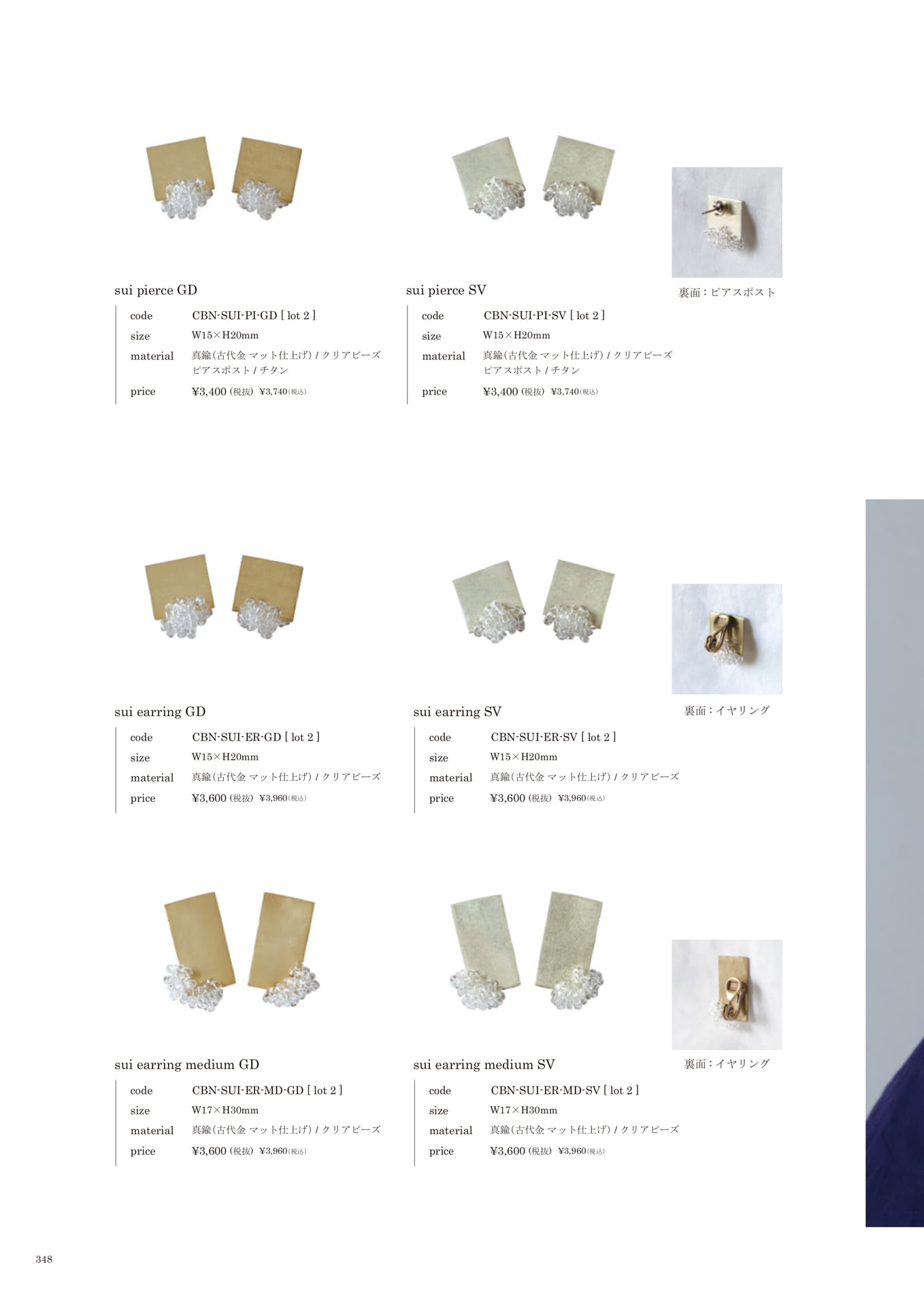 sui pierce GD

code CBN-SUI-PI-GD [ lot 2 ]
size W15×H20mm
material 真鍮(古代金 マット仕上げ) / クリアビーズ
ピアスポスト / チタン
price ¥3,400 (税抜) ¥3,740(税込)

sui pierce SV

code CBN-SUI-PI-SV [ lot 2 ]
size W15×H20mm
material 真鍮(古代金 マット仕上げ) / クリアビーズ
ピアスポスト / チタン
price ¥3,400 (税抜) ¥3,740(税込)

裏面：ピアスポスト

sui earring GD

code CBN-SUI-ER-GD [ lot 2 ]
size W15×H20mm
material 真鍮(古代金 マット仕上げ) / クリアビーズ
price ¥3,600 (税抜) ¥3,960(税込)

sui earring SV

code CBN-SUI-ER-SV [ lot 2 ]
size W15×H20mm
material 真鍮(古代金 マット仕上げ) / クリアビーズ
price ¥3,600 (税抜) ¥3,960(税込)

裏面：イヤリング

sui earring medium GD

code CBN-SUI-ER-MD-GD [ lot 2 ]
size W17×H30mm
material 真鍮(古代金 マット仕上げ) / クリアビーズ
price ¥3,600 (税抜) ¥3,960(税込)

sui earring medium SV

code CBN-SUI-ER-MD-SV [ lot 2 ]
size W17×H30mm
material 真鍮(古代金 マット仕上げ) / クリアビーズ
price ¥3,600 (税抜) ¥3,960(税込)

裏面：イヤリング

348